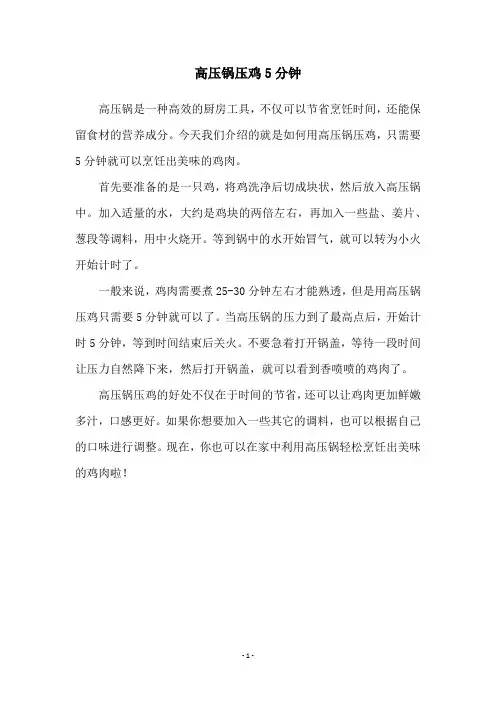 高压锅压鸡 5 分钟

高压锅是一种高效的厨房工具，不仅可以节省烹饪时间，还能保留食材的营养成分。今天我们介绍的就是如何用高压锅压鸡，只需要 5 分钟就可以烹饪出美味的鸡肉。

首先要准备的是一只鸡，将鸡洗净后切成块状，然后放入高压锅中。加入适量的水，大约是鸡块的两倍左右，再加入一些盐、姜片、葱段等调料，用中火烧开。等到锅中的水开始冒气，就可以转为小火开始计时了。

一般来说，鸡肉需要煮 25-30 分钟左右才能熟透，但是用高压锅压鸡只需要 5 分钟就可以了。当高压锅的压力到了最高点后，开始计时 5 分钟，等到时间结束后关火。不要急着打开锅盖，等待一段时间让压力自然降下来，然后打开锅盖，就可以看到香喷喷的鸡肉了。

高压锅压鸡的好处不仅在于时间的节省，还可以让鸡肉更加鲜嫩多汁，口感更好。如果你想要加入一些其它的调料，也可以根据自己的口味进行调整。现在，你也可以在家中利用高压锅轻松烹饪出美味的鸡肉啦！

- 1 -